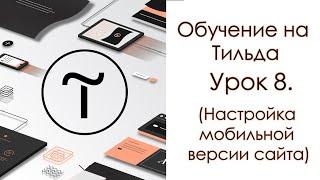 Обучение на Тильда
Урок 8.
(Настройка мобильной версии сайта)